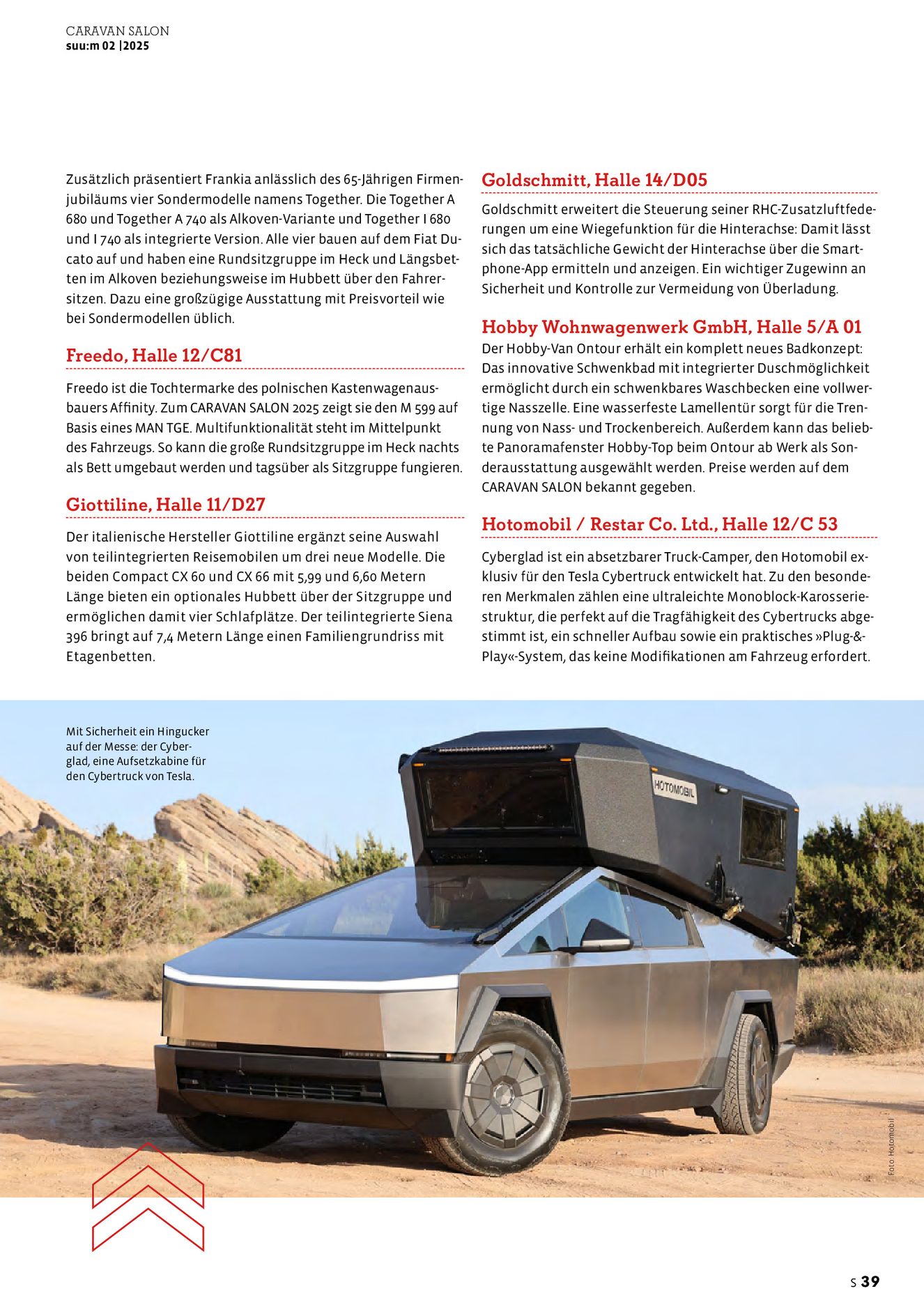 CARAVAN SALON
suu:m 02 |2025

Zusätzlich präsentiert Frankia anlässlich des 65-Jährigen Firmenjubiläums vier Sondermodelle namens Together. Die Together A 680 und Together A 740 als Alkoven-Variante und Together I 680 und I 740 als integrierte Version. Alle vier bauen auf dem Fiat Ducato auf und haben eine Rundsitzgruppe im Heck und Längsbetten im Alkoven beziehungsweise im Hubbett über den Fahrersitzen. Dazu eine großzügige Ausstattung mit Preisvorteil wie bei Sondermodellen üblich.

Freedo, Halle 12/C81

Freedo ist die Tochtermarke des polnischen Kastenwagenausbauers Affinity. Zum CARAVAN SALON 2025 zeigt sie den M 599 auf Basis eines MAN TGE. Multifunktionalität steht im Mittelpunkt des Fahrzeugs. So kann die große Rundsitzgruppe im Heck nachts als Bett umgebaut werden und tagsüber als Sitzgruppe fungieren.

Giottiline, Halle 11/D27

Der italienische Hersteller Giottiline ergänzt seine Auswahl von teilintegrierten Reisemobilen um drei neue Modelle. Die beiden Compact CX 60 und CX 66 mit 5,99 und 6,60 Metern Länge bieten ein optionales Hubbett über der Sitzgruppe und ermöglichen damit vier Schlafplätze. Der teilintegrierte Siena 396 bringt auf 7,4 Metern Länge einen Familiengrundriss mit Etagenbetten.

Goldschmitt, Halle 14/D05

Goldschmitt erweitert die Steuerung seiner RHC-Zusatzluftfederungen um eine Wiegefunktion für die Hinterachse: Damit lässt sich das tatsächliche Gewicht der Hinterachse über die Smartphone-App ermitteln und anzeigen. Ein wichtiger Zugewinn an Sicherheit und Kontrolle zur Vermeidung von Überladung.

Hobby Wohnwagenwerk GmbH, Halle 5/A 01

Der Hobby-Van Ontour erhält ein komplett neues Badkonzept: Das innovative Schwenkbad mit integrierter Duschmöglichkeit ermöglicht durch ein schwenkbares Waschbecken eine vollwertige Nasszelle. Eine wasserfeste Lamellentür sorgt für die Trennung von Nass- und Trockenbereich. Außerdem kann das beliebte Panoramafenster Hobby-Top beim Ontour ab Werk als Sonderausstattung ausgewählt werden. Preise werden auf dem CARAVAN SALON bekannt gegeben.

Hotomobil / Restar Co. Ltd., Halle 12/C 53

Cyberglad ist ein absetzbarer Truck-Camper, den Hotomobil exklusiv für den Tesla Cybertruck entwickelt hat. Zu den besonderen Merkmalen zählen eine ultraleichte Monoblock-Karosseriestruktur, die perfekt auf die Tragfähigkeit des Cybertrucks abgestimmt ist, ein schneller Aufbau sowie ein praktisches »Plug-&-Play«-System, das keine Modifikationen am Fahrzeug erfordert.

Mit Sicherheit ein Hingucker auf der Messe: der Cyberglad, eine Aufsetzkabine für den Cybertruck von Tesla.

HOTOMOBIL

Foto: Hotomobil

S 39